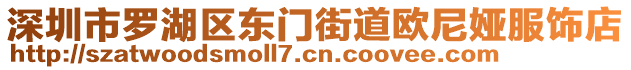 深圳市罗湖区东门街道欧尼娅服饰店
http://szatwoodsmoll7.cn.coovee.com